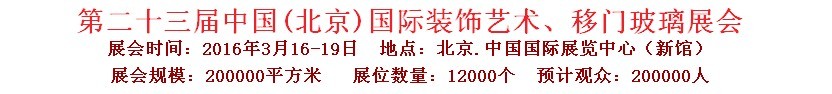 第二十三届中国(北京)国际装饰艺术、移门玻璃展会

展会时间：2016年3月16-19日　地点：北京.中国国际展览中心（新馆）

展会规模：200000平方米　展位数量：12000个　预计观众：200000人